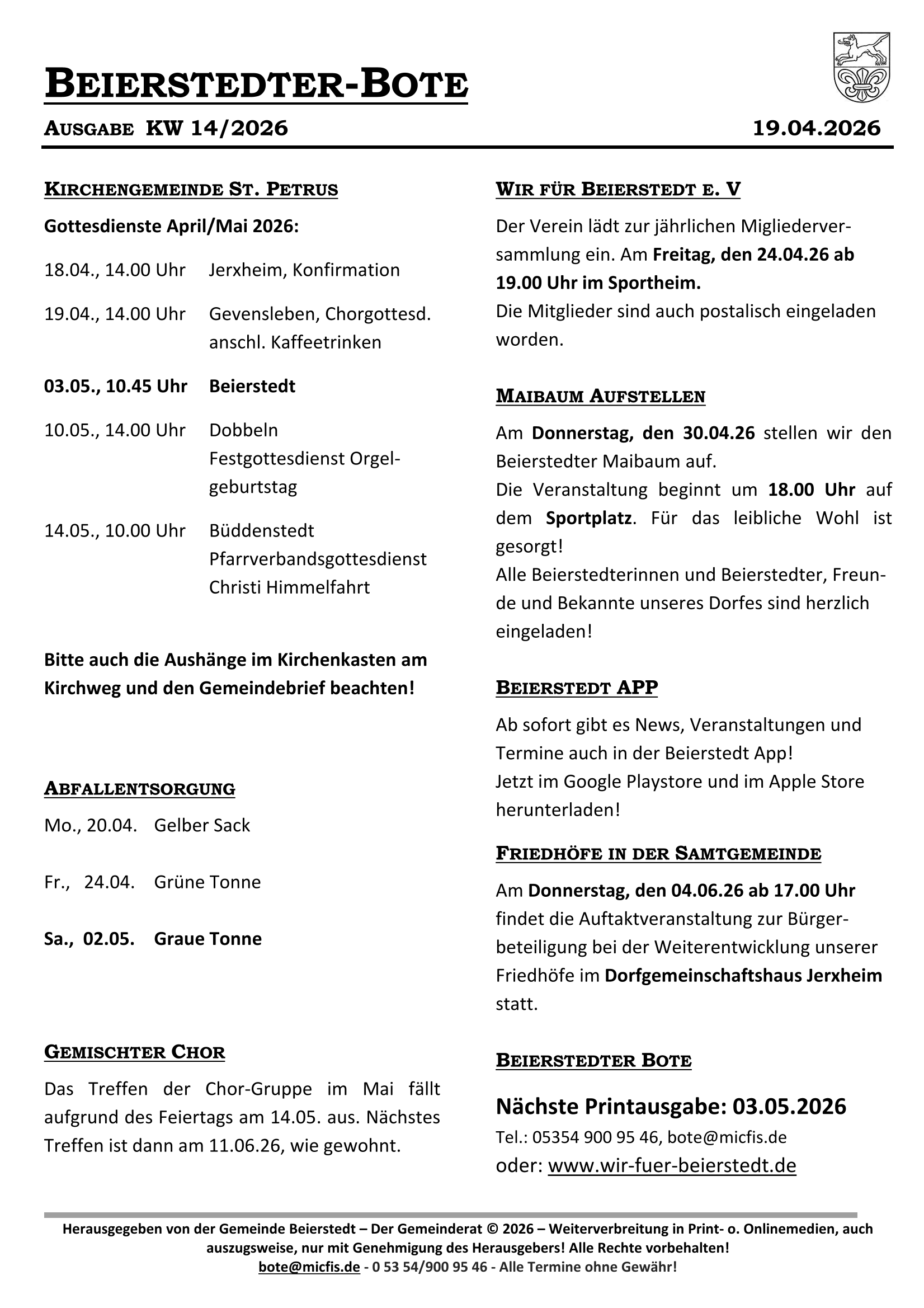 BEIERSTEDTER-BOTE

AUSGABE KW 14/2026 19.04.2026

KIRCHENGEMEINDE ST. PETRUS

Gottesdienste April/Mai 2026:

18.04., 14.00 Uhr Jerxheim, Konfirmation

19.04., 14.00 Uhr Gevensleben, Chorgottesd. anschl. Kaffeetrinken

03.05., 10.45 Uhr Beierstedt

10.05., 14.00 Uhr Dobbeln Festgottesdienst Orgelgeburtstag

14.05., 10.00 Uhr Büddenstedt Pfarrverbandsgottesdienst Christi Himmelfahrt

Bitte auch die Aushänge im Kirchenkasten am Kirchweg und den Gemeindebrief beachten!

ABFALLENTSORGUNG

Mo., 20.04. Gelber Sack

Fr., 24.04. Grüne Tonne

Sa., 02.05. Graue Tonne

GEMISCHTER CHOR

Das Treffen der Chor-Gruppe im Mai fällt aufgrund des Feiertags am 14.05. aus. Nächstes Treffen ist dann am 11.06.26, wie gewohnt.

WIR FÜR BEIERSTEDT E. V

Der Verein lädt zur jährlichen Migliederversammlung ein. Am Freitag, den 24.04.26 ab 19.00 Uhr im Sportheim.
Die Mitglieder sind auch postalisch eingeladen worden.

MAIBAUM AUFSTELLEN

Am Donnerstag, den 30.04.26 stellen wir den Beierstedter Maibaum auf.
Die Veranstaltung beginnt um 18.00 Uhr auf dem Sportplatz. Für das leibliche Wohl ist gesorgt!
Alle Beierstedterinnen und Beierstedter, Freunde und Bekannte unseres Dorfes sind herzlich eingeladen!

BEIERSTEDT APP

Ab sofort gibt es News, Veranstaltungen und Termine auch in der Beierstedt App!
Jetzt im Google Playstore und im Apple Store herunterladen!

FRIEDHÖFE IN DER SAMTGEMEINDE

Am Donnerstag, den 04.06.26 ab 17.00 Uhr findet die Auftaktveranstaltung zur Bürgerbeteiligung bei der Weiterentwicklung unserer Friedhöfe im Dorfgemeinschaftshaus Jerxheim statt.

BEIERSTEDTER BOTE

Nächste Printausgabe: 03.05.2026
Tel.: 05354 900 95 46, bote@micfis.de
oder: www.wir-fuer-beierstedt.de

Herausgegeben von der Gemeinde Beierstedt – Der Gemeinderat © 2026 – Weiterverbreitung in Print- o. Onlinemedien, auch auszugsweise, nur mit Genehmigung des Herausgebers! Alle Rechte vorbehalten!
bote@micfis.de - 0 53 54/900 95 46 - Alle Termine ohne Gewähr!